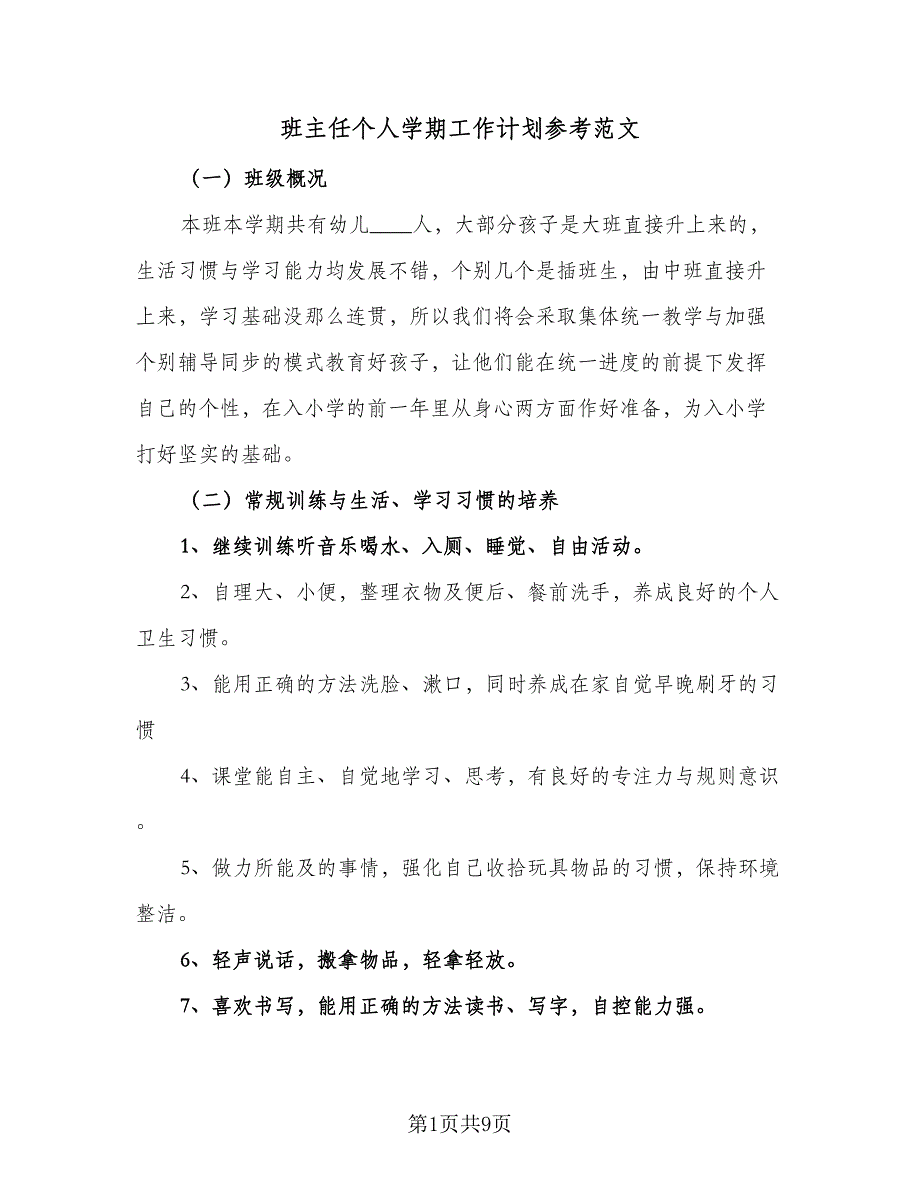 班主任个人学期工作计划参考范文

（一）班级概况

本班本学期共有幼儿____人，大部分孩子是大班直接升上来的，生活习惯与学习能力均发展不错，个别几个是插班生，由中班直接升上来，学习基础没那么连贯，所以我们将会采取集体统一教学与加强个别辅导同步的模式教育好孩子，让他们能在统一进度的前提下发挥自己的个性，在入小学的前一年里从身心两方面作好准备，为入小学打好坚实的基础。

（二）常规训练与生活、学习习惯的培养

1、继续训练听音乐喝水、入厕、睡觉、自由活动。

2、自理大、小便，整理衣物及便后、餐前洗手，养成良好的个人卫生习惯。

3、能用正确的方法洗脸、漱口，同时养成在家自觉早晚刷牙的习惯

4、课堂能自主、自觉地学习、思考，有良好的专注力与规则意识。

5、做力所能及的事情，强化自己收拾玩具物品的习惯，保持环境整洁。

6、轻声说话，搬拿物品，轻拿轻放。

7、喜欢书写，能用正确的方法读书、写字，自控能力强。

第1页共9页